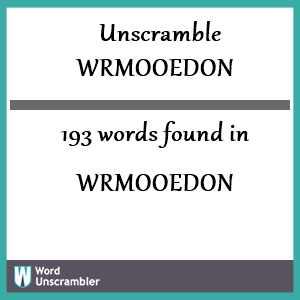 Unscramble
WRMOOEDON

193 words found in

WRMOOEDON

W
Word
Unscrambler